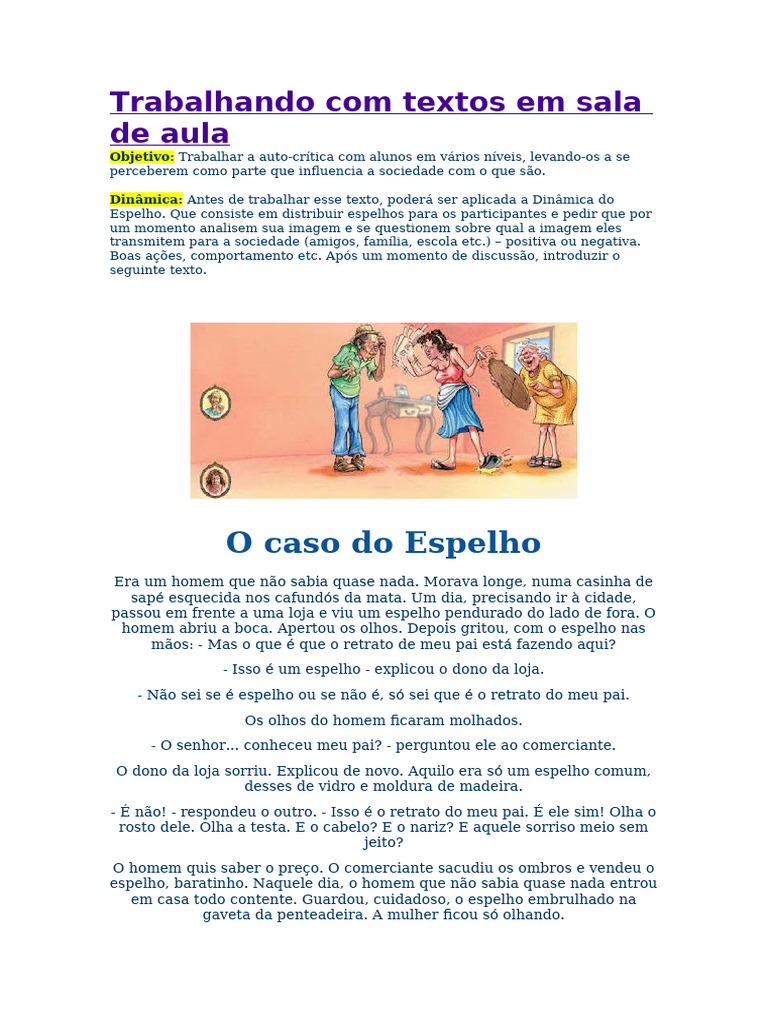 Trabalhando com textos em sala de aula

Objetivo: Trabalhar a auto-crítica com alunos em vários níveis, levando-os a se perceberem como parte que influencia a sociedade com o que são.

Dinâmica: Antes de trabalhar esse texto, poderá ser aplicada a Dinâmica do Espelho. Que consiste em distribuir espelhos para os participantes e pedir que por um momento analisem sua imagem e se questionem sobre qual a imagem eles transmitem para a sociedade (amigos, família, escola etc.) – positiva ou negativa. Boas ações, comportamento etc. Após um momento de discussão, introduzir o seguinte texto.

O caso do Espelho

Era um homem que não sabia quase nada. Morava longe, numa casinha de sapé esquecida nos cafundós da mata. Um dia, precisando ir à cidade, passou em frente a uma loja e viu um espelho pendurado do lado de fora. O homem abriu a boca. Apertou os olhos. Depois gritou, com o espelho nas mãos: - Mas o que é que o retrato de meu pai está fazendo aqui?

- Isso é um espelho - explicou o dono da loja.

- Não sei se é espelho ou se não é, só sei que é o retrato do meu pai.

Os olhos do homem ficaram molhados.

- O senhor... conheceu meu pai? - perguntou ele ao comerciante.

O dono da loja sorriu. Explicou de novo. Aquilo era só um espelho comum, desses de vidro e moldura de madeira.

- É não! - respondeu o outro. - Isso é o retrato do meu pai. É ele sim! Olha o rosto dele. Olha a testa. E o cabelo? E o nariz? E aquele sorriso meio sem jeito?

O homem quis saber o preço. O comerciante sacudiu os ombros e vendeu o espelho, baratinho. Naquele dia, o homem que não sabia quase nada entrou em casa todo contente. Guardou, cuidadoso, o espelho embrulhado na gaveta da penteadeira. A mulher ficou só olhando.